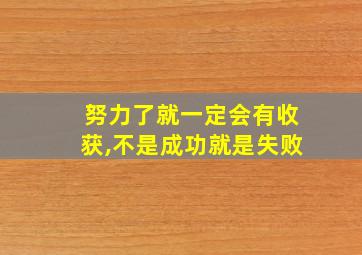 努力了就一定会有收获,不是成功就是失败